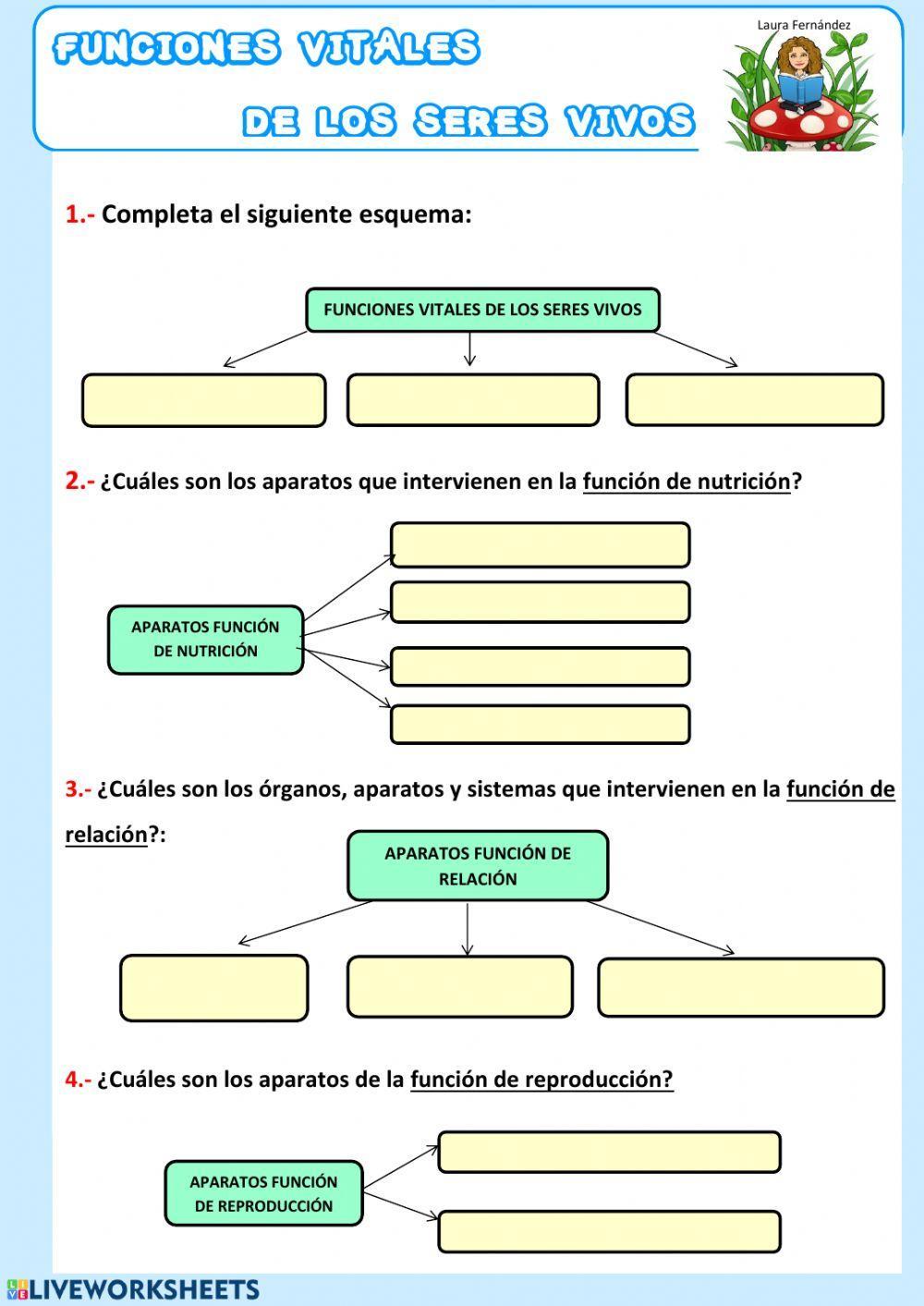 FUNCIONES VITALES

DE LOS SERES VIVOS

Laura Fernández

1.- Completa el siguiente esquema:

FUNCIONES VITALES DE LOS SERES VIVOS

2.- ¿Cuáles son los aparatos que intervienen en la función de nutrición?

APARATOS FUNCIÓN DE NUTRICIÓN

3.- ¿Cuáles son los órganos, aparatos y sistemas que intervienen en la función de relación?:

APARATOS FUNCIÓN DE RELACIÓN

4.- ¿Cuáles son los aparatos de la función de reproducción?

APARATOS FUNCIÓN DE REPRODUCCIÓN

LIVEWORKSHEETS